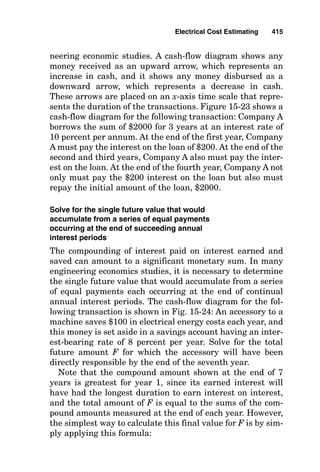 Electrical Cost Estimating 415

neering economic studies. A cash-flow diagram shows any money received as an upward arrow, which represents an increase in cash, and it shows any money disbursed as a downward arrow, which represents a decrease in cash. These arrows are placed on an $x$-axis time scale that represents the duration of the transactions. Figure 15-23 shows a cash-flow diagram for the following transaction: Company A borrows the sum of \$2000 for 3 years at an interest rate of 10 percent per annum. At the end of the first year, Company A must pay the interest on the loan of \$200. At the end of the second and third years, Company A also must pay the interest on the loan. At the end of the fourth year, Company A not only must pay the \$200 interest on the loan but also must repay the initial amount of the loan, \$2000.

Solve for the single future value that would accumulate from a series of equal payments occurring at the end of succeeding annual interest periods

The compounding of interest paid on interest earned and saved can amount to a significant monetary sum. In many engineering economics studies, it is necessary to determine the single future value that would accumulate from a series of equal payments each occurring at the end of continual annual interest periods. The cash-flow diagram for the following transaction is shown in Fig. 15-24: An accessory to a machine saves \$100 in electrical energy costs each year, and this money is set aside in a savings account having an interest-bearing rate of 8 percent per year. Solve for the total future amount $F$ for which the accessory will have been directly responsible by the end of the seventh year.

Note that the compound amount shown at the end of 7 years is greatest for year 1, since its earned interest will have had the longest duration to earn interest on interest, and the total amount of $F$ is equal to the sums of the compound amounts measured at the end of each year. However, the simplest way to calculate this final value for $F$ is by simply applying this formula: